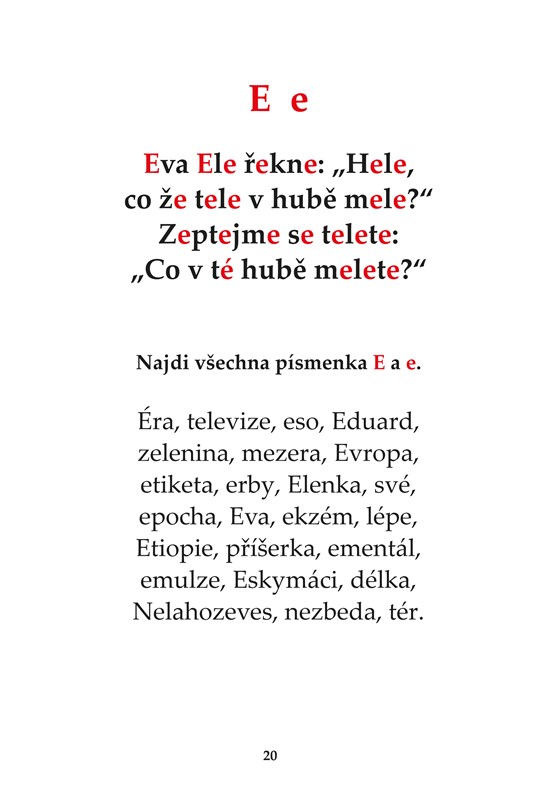 E e

Eva Ele řekne: „Hele,
co že tele v hubě mele?“
Zeptejme se telete:
„Co v té hubě melete?“

Najdi všechna písmenka E a e.

Éra, televize, eso, Eduard,
zelenina, mezera, Evropa,
etiketa, erby, Elenka, své,
epocha, Eva, ekzém, lépe,
Etiopie, příšerka, ementál,
emulze, Eskymáci, délka,
Nelahozeves, nezbeda, tér.

20